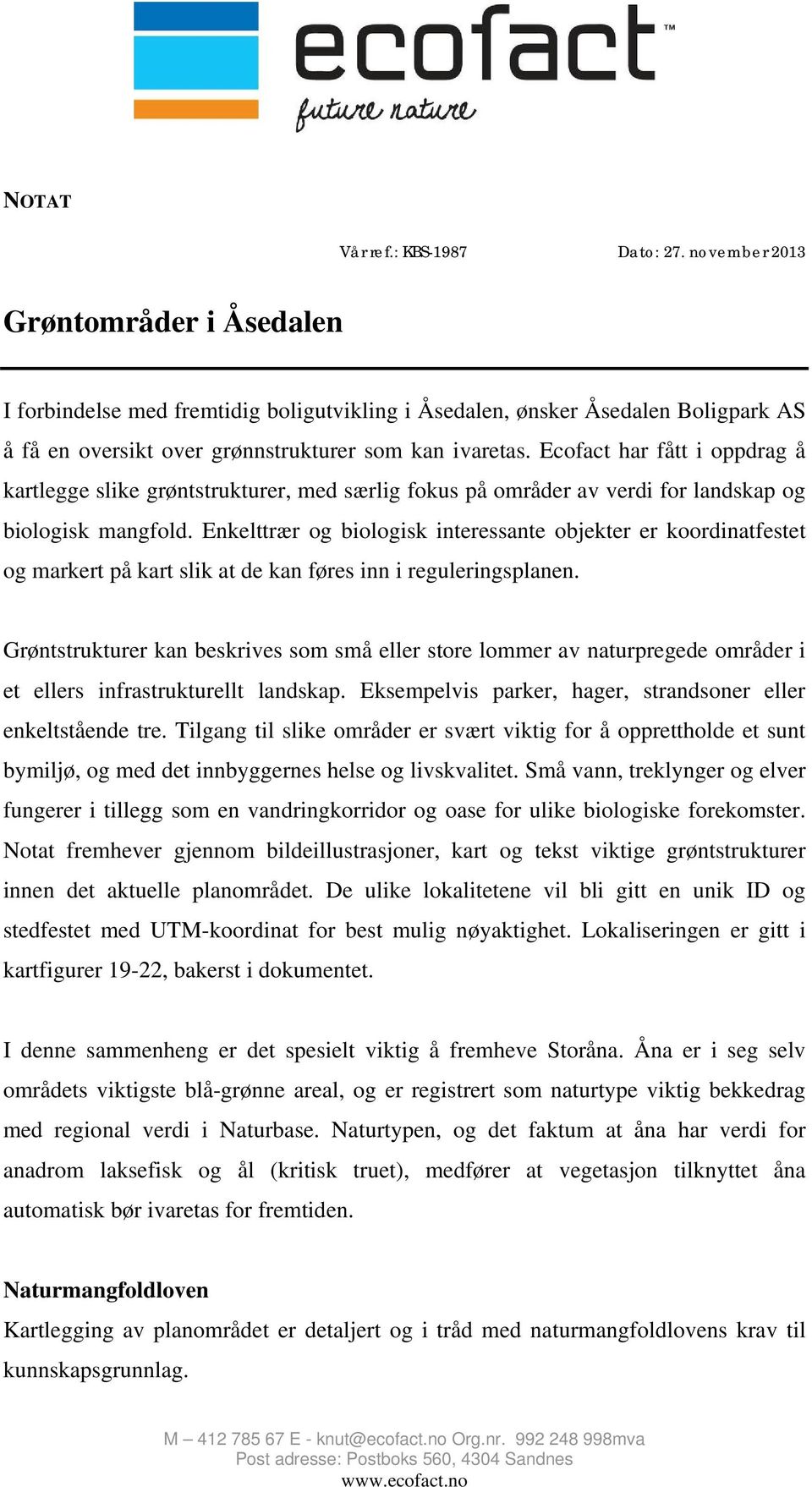 ecofact™
future nature

NOTAT

Vår ref.: KBS-1987 Dato: 27. november 2013

Grøntområder i Åsedalen

I forbindelse med fremtidig boligutvikling i Åsedalen, ønsker Åsedalen Boligpark AS å få en oversikt over grønnstrukturer som kan ivaretas. Ecofact har fått i oppdrag å kartlegge slike grøntstrukturer, med særlig fokus på områder av verdi for landskap og biologisk mangfold. Enkelttrær og biologisk interessante objekter er koordinatfestet og markert på kart slik at de kan føres inn i reguleringsplanen.

Grøntstrukturer kan beskrives som små eller store lommer av naturpregede områder i et ellers infrastrukturellt landskap. Eksempelvis parker, hager, strandsoner eller enkeltstående tre. Tilgang til slike områder er svært viktig for å opprettholde et sunt bymiljø, og med det innbyggernes helse og livskvalitet. Små vann, treklynger og elver fungerer i tillegg som en vandringkorridor og oase for ulike biologiske forekomster. Notat fremhever gjennom bildeillustrasjoner, kart og tekst viktige grøntstrukturer innen det aktuelle planområdet. De ulike lokalitetene vil bli gitt en unik ID og stedfestet med UTM-koordinat for best mulig nøyaktighet. Lokaliseringen er gitt i kartfigurer 19-22, bakerst i dokumentet.

I denne sammenheng er det spesielt viktig å fremheve Storåna. Åna er i seg selv områdets viktigste blå-grønne areal, og er registrert som naturtype viktig bekkedrag med regional verdi i Naturbase. Naturtypen, og det faktum at åna har verdi for anadrom laksefisk og ål (kritisk truet), medfører at vegetasjon tilknyttet åna automatisk bør ivaretas for fremtiden.

Naturmangfoldloven
Kartlegging av planområdet er detaljert og i tråd med naturmangfoldlovens krav til kunnskapsgrunnlag.

M – 412 785 67 E - knut@ecofact.no Org.nr. 992 248 998mva
Post adresse: Postboks 560, 4304 Sandnes
www.ecofact.no